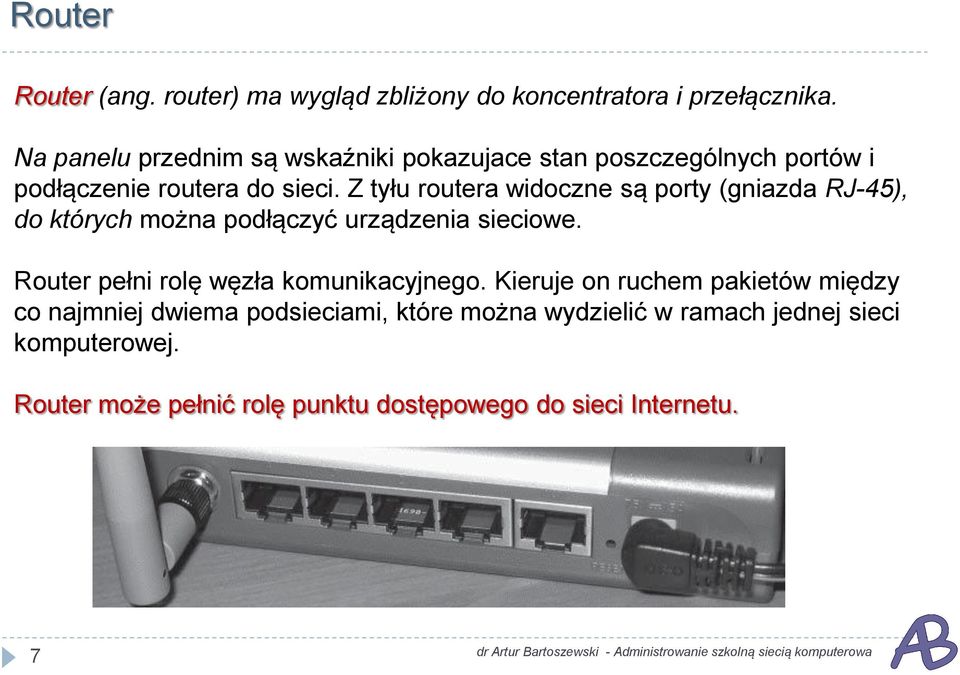 Router

Router (ang. router) ma wygląd zbliżony do koncentratora i przełącznika.

Na panelu przednim są wskaźniki pokazujace stan poszczególnych portów i podłączenie routera do sieci. Z tyłu routera widoczne są porty (gniazda RJ-45), do których można podłączyć urządzenia sieciowe.

Router pełni rolę węzła komunikacyjnego. Kieruje on ruchem pakietów między co najmniej dwiema podsieciami, które można wydzielić w ramach jednej sieci komputerowej.

Router może pełnić rolę punktu dostępowego do sieci Internetu.

7

dr Artur Bartoszewski - Administrowanie szkolną siecią komputerowa

AB